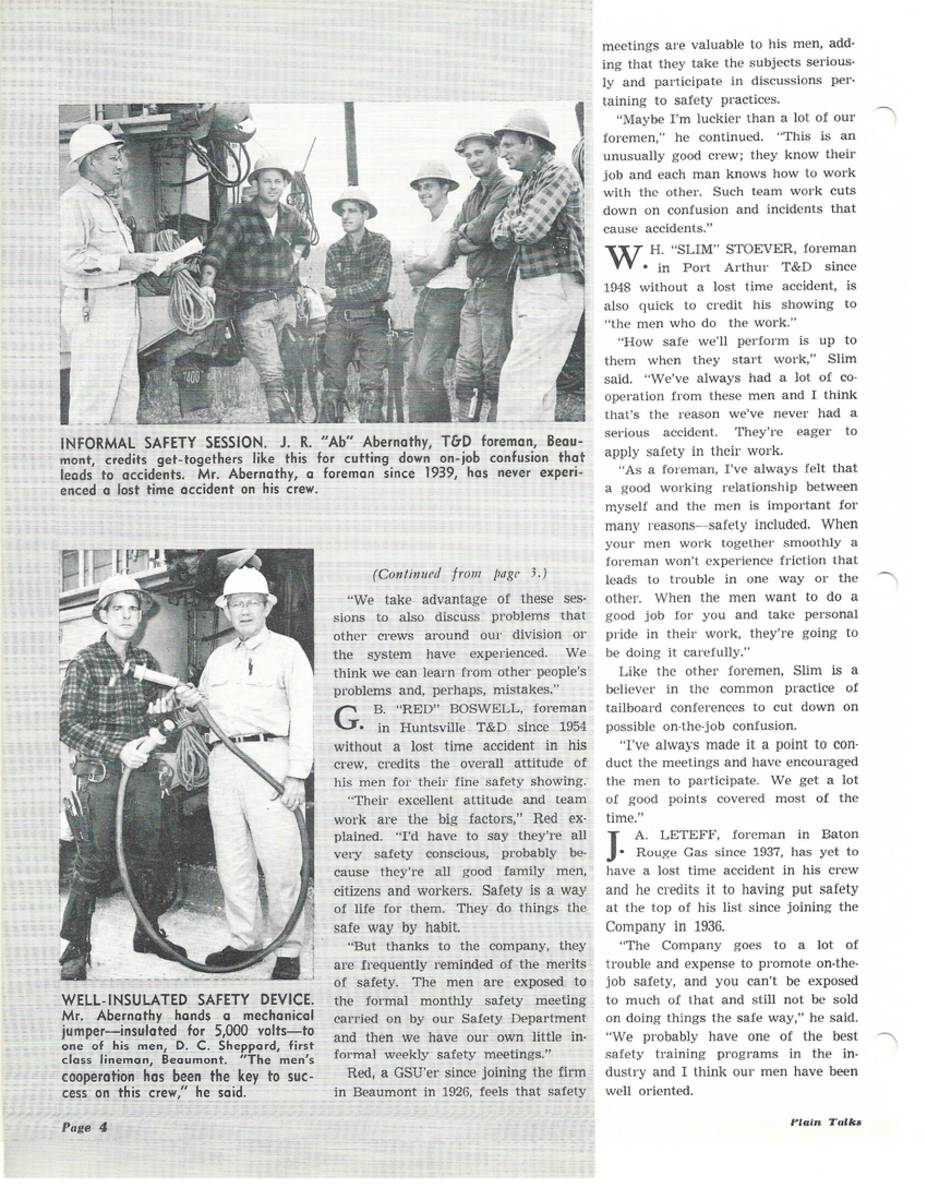 INFORMAL SAFETY SESSION. J. R. "Ab" Abernathy, T&D foreman, Beaumont, credits get-togethers like this for cutting down on-job confusion that leads to accidents. Mr. Abernathy, a foreman since 1939, has never experienced a lost time accident on his crew.

WELL-INSULATED SAFETY DEVICE. Mr. Abernathy hands a mechanical jumper—insulated for 5,000 volts—to one of his men, D. C. Sheppard, first class lineman, Beaumont. "The men's cooperation has been the key to success on this crew," he said.

(Continued from page 3.)

"We take advantage of these sessions to also discuss problems that other crews around our division or the system have experienced. We think we can learn from other people's problems and, perhaps, mistakes."

G. B. "RED" BOSWELL, foreman in Huntsville T&D since 1954 without a lost time accident in his crew, credits the overall attitude of his men for their fine safety showing.

"Their excellent attitude and team work are the big factors," Red explained. "I'd have to say they're all very safety conscious, probably because they're all good family men, citizens and workers. Safety is a way of life for them. They do things the safe way by habit.

"But thanks to the company, they are frequently reminded of the merits of safety. The men are exposed to the formal monthly safety meeting carried on by our Safety Department and then we have our own little informal weekly safety meetings."

Red, a GSU'er since joining the firm in Beaumont in 1926, feels that safety meetings are valuable to his men, adding that they take the subjects seriously and participate in discussions pertaining to safety practices.

"Maybe I'm luckier than a lot of our foremen," he continued. "This is an unusually good crew; they know their job and each man knows how to work with the other. Such team work cuts down on confusion and incidents that cause accidents."

W. H. "SLIM" STOEVER, foreman in Port Arthur T&D since 1948 without a lost time accident, is also quick to credit his showing to "the men who do the work."

"How safe we'll perform is up to them when they start work," Slim said. "We've always had a lot of cooperation from these men and I think that's the reason we've never had a serious accident. They're eager to apply safety in their work.

"As a foreman, I've always felt that a good working relationship between myself and the men is important for many reasons—safety included. When your men work together smoothly a foreman won't experience friction that leads to trouble in one way or the other. When the men want to do a good job for you and take personal pride in their work, they're going to be doing it carefully."

Like the other foremen, Slim is a believer in the common practice of tailboard conferences to cut down on possible on-the-job confusion.

"I've always made it a point to conduct the meetings and have encouraged the men to participate. We get a lot of good points covered most of the time."

J. A. LETEFF, foreman in Baton Rouge Gas since 1937, has yet to have a lost time accident in his crew and he credits it to having put safety at the top of his list since joining the Company in 1936.

"The Company goes to a lot of trouble and expense to promote on-the-job safety, and you can't be exposed to much of that and still not be sold on doing things the safe way," he said. "We probably have one of the best safety training programs in the industry and I think our men have been well oriented.

Page 4

Plain Talks